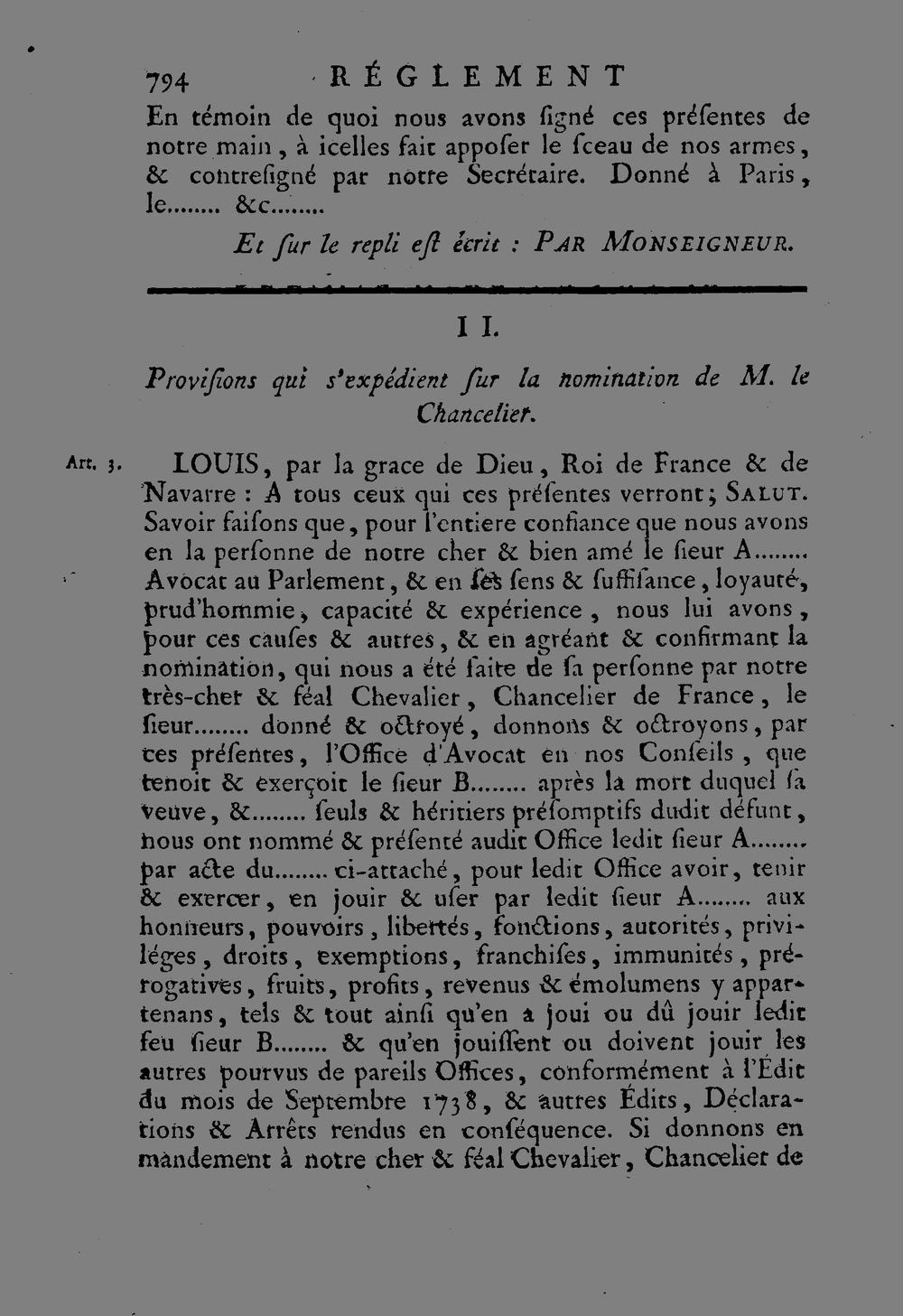 794 RÉGLEMENT

En témoin de quoi nous avons ſigné ces préſentes de notre main, à icelles fait appoſer le ſceau de nos armes, & contreſigné par notre Secrétaire. Donné à Paris, le........ &c........

Et ſur le repli eſt écrit : PAR MONSEIGNEUR.

II.

Proviſions qui s'expédient ſur la nomination de M. le Chancelier.

Art. 3.

LOUIS, par la grace de Dieu, Roi de France & de Navarre : A tous ceux qui ces préſentes verront; SALUT. Savoir faiſons que, pour l'entiere confiance que nous avons en la perſonne de notre cher & bien amé le ſieur A........ Avocat au Parlement, & en ſes ſens & ſuffiſance, loyauté, prud'hommie, capacité & expérience, nous lui avons, pour ces cauſes & autres, & en agréant & confirmant la nomination, qui nous a été faite de ſa perſonne par notre très-cher & féal Chevalier, Chancelier de France, le ſieur........ donné & octroyé, donnons & octroyons, par ces préſentes, l'Office d'Avocat en nos Conſeils, que tenoit & exerçoit le ſieur B........ après la mort duquel ſa veuve, &........ ſeuls & héritiers préſomptifs dudit défunt, nous ont nommé & préſenté audit Office ledit ſieur A........ par acte du........ ci-attaché, pour ledit Office avoir, tenir & exercer, en jouir & uſer par ledit ſieur A........ aux honneurs, pouvoirs, libertés, fonctions, autorités, priviléges, droits, exemptions, franchiſes, immunités, prérogatives, fruits, profits, revenus & émolumens y appartenans, tels & tout ainſi qu'en a joui ou dû jouir ledit feu ſieur B........ & qu'en jouiſſent ou doivent jouir les autres pourvus de pareils Offices, conformément à l'Édit du mois de Septembre 1738, & autres Édits, Déclarations & Arrêts rendus en conſéquence. Si donnons en mandement à notre cher & féal Chevalier, Chancelier de